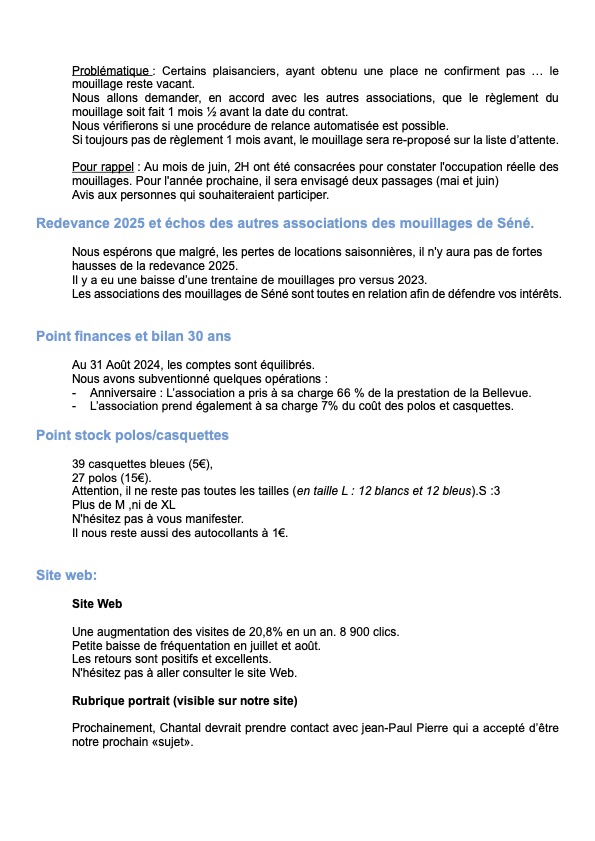 Problématique : Certains plaisanciers, ayant obtenu une place ne confirment pas … le mouillage reste vacant.
Nous allons demander, en accord avec les autres associations, que le règlement du mouillage soit fait 1 mois ½ avant la date du contrat.
Nous vérifierons si une procédure de relance automatisée est possible.
Si toujours pas de règlement 1 mois avant, le mouillage sera re-proposé sur la liste d'attente.

Pour rappel : Au mois de juin, 2H ont été consacrées pour constater l'occupation réelle des mouillages. Pour l'année prochaine, il sera envisagé deux passages (mai et juin)
Avis aux personnes qui souhaiteraient participer.

Redevance 2025 et échos des autres associations des mouillages de Séné.

Nous espérons que malgré, les pertes de locations saisonnières, il n'y aura pas de fortes hausses de la redevance 2025.
Il y a eu une baisse d'une trentaine de mouillages pro versus 2023.
Les associations des mouillages de Séné sont toutes en relation afin de défendre vos intérêts.

Point finances et bilan 30 ans

Au 31 Août 2024, les comptes sont équilibrés.
Nous avons subventionné quelques opérations :
- Anniversaire : L'association a pris à sa charge 66 % de la prestation de la Bellevue.
- L'association prend également à sa charge 7% du coût des polos et casquettes.

Point stock polos/casquettes

39 casquettes bleues (5€),
27 polos (15€).
Attention, il ne reste pas toutes les tailles (en taille L : 12 blancs et 12 bleus).S :3
Plus de M ,ni de XL
N'hésitez pas à vous manifester.
Il nous reste aussi des autocollants à 1€.

Site web:

Site Web

Une augmentation des visites de 20,8% en un an. 8 900 clics.
Petite baisse de fréquentation en juillet et août.
Les retours sont positifs et excellents.
N'hésitez pas à aller consulter le site Web.

Rubrique portrait (visible sur notre site)

Prochainement, Chantal devrait prendre contact avec jean-Paul Pierre qui a accepté d'être notre prochain «sujet».